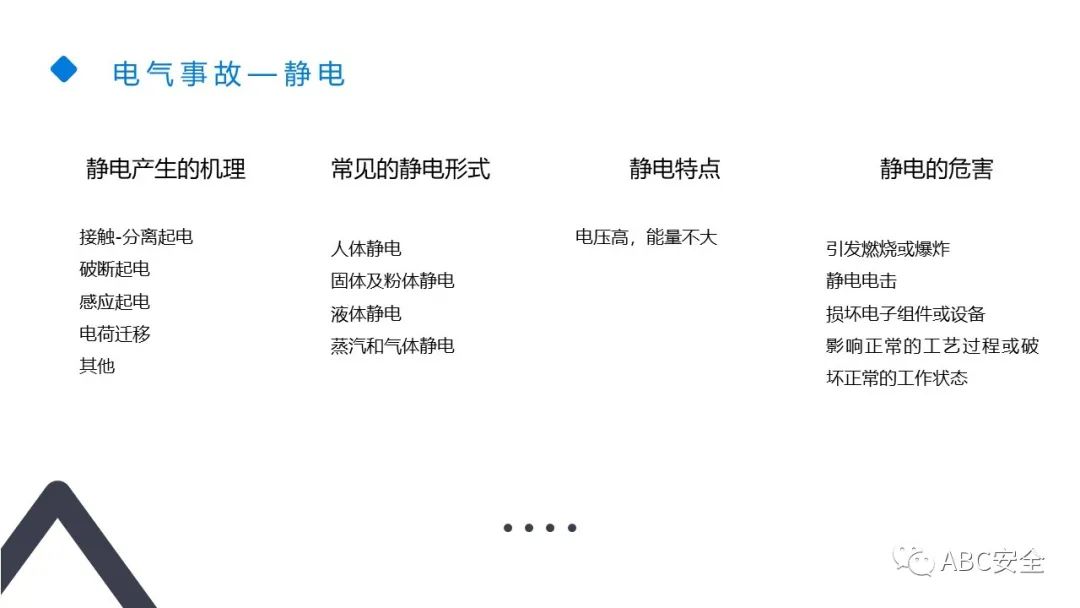 电气事故—静电

静电产生的机理

接触-分离起电
破断起电
感应起电
电荷迁移
其他

常见的静电形式

人体静电
固体及粉体静电
液体静电
蒸汽和气体静电

静电特点

电压高，能量不大

静电的危害

引发燃烧或爆炸
静电电击
损坏电子组件或设备
影响正常的工艺过程或破坏正常的工作状态

ABC安全